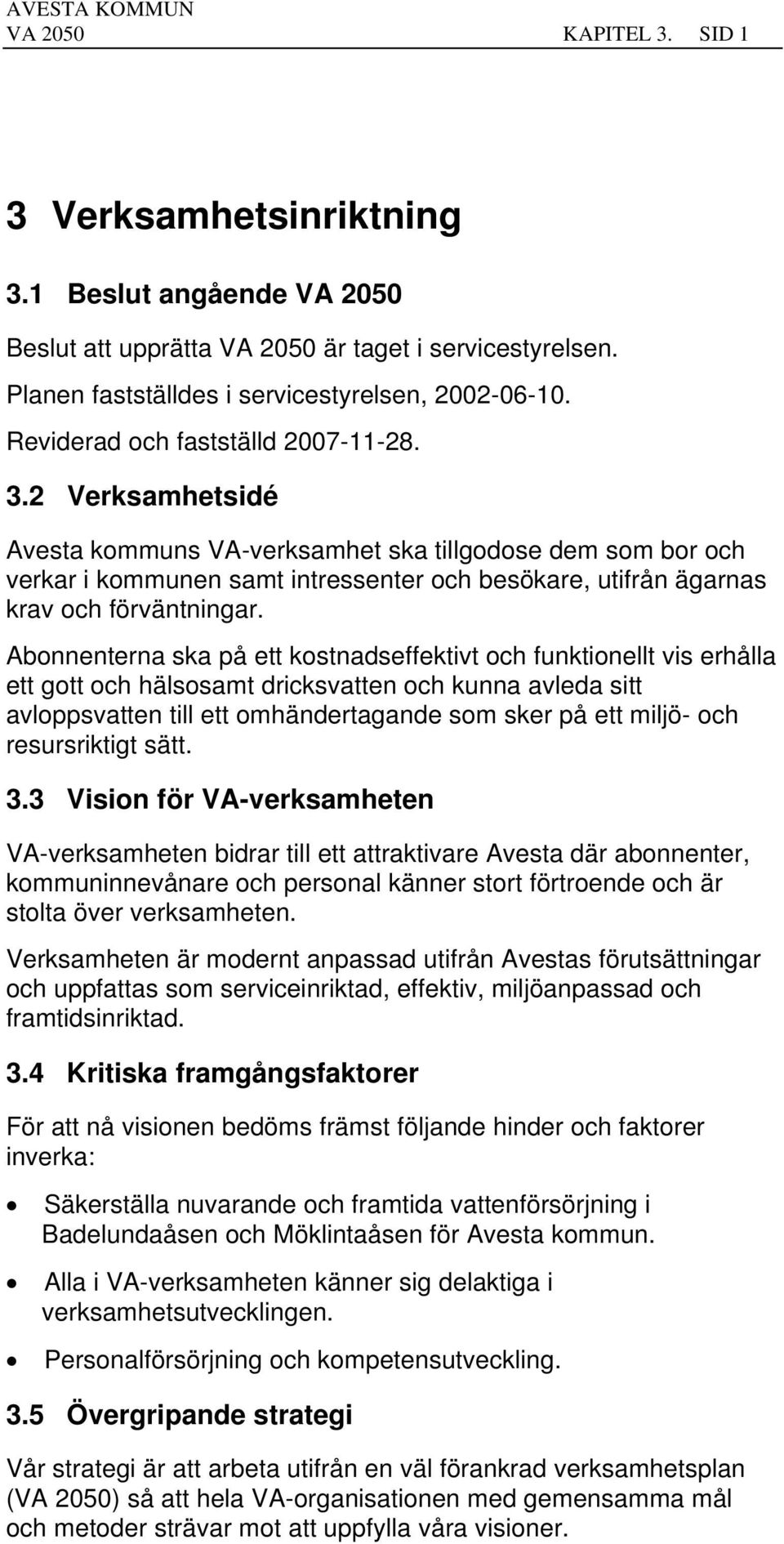 AVESTA KOMMUN
VA 2050 KAPITEL 3. SID 1

3 Verksamhetsinriktning

3.1 Beslut angående VA 2050

Beslut att upprätta VA 2050 är taget i servicestyrelsen.

Planen fastställdes i servicestyrelsen, 2002-06-10.

Reviderad och fastställd 2007-11-28.

3.2 Verksamhetsidé

Avesta kommuns VA-verksamhet ska tillgodose dem som bor och verkar i kommunen samt intressenter och besökare, utifrån ägarnas krav och förväntningar.

Abonnenterna ska på ett kostnadseffektivt och funktionellt vis erhålla ett gott och hälsosamt dricksvatten och kunna avleda sitt avloppsvatten till ett omhändertagande som sker på ett miljö- och resursriktigt sätt.

3.3 Vision för VA-verksamheten

VA-verksamheten bidrar till ett attraktivare Avesta där abonnenter, kommuninnevånare och personal känner stort förtroende och är stolta över verksamheten.

Verksamheten är modernt anpassad utifrån Avestas förutsättningar och uppfattas som serviceinriktad, effektiv, miljöanpassad och framtidsinriktad.

3.4 Kritiska framgångsfaktorer

För att nå visionen bedöms främst följande hinder och faktorer inverka:

• Säkerställa nuvarande och framtida vattenförsörjning i Badelundaåsen och Möklintaåsen för Avesta kommun.

• Alla i VA-verksamheten känner sig delaktiga i verksamhetsutvecklingen.

• Personalförsörjning och kompetensutveckling.

3.5 Övergripande strategi

Vår strategi är att arbeta utifrån en väl förankrad verksamhetsplan (VA 2050) så att hela VA-organisationen med gemensamma mål och metoder strävar mot att uppfylla våra visioner.